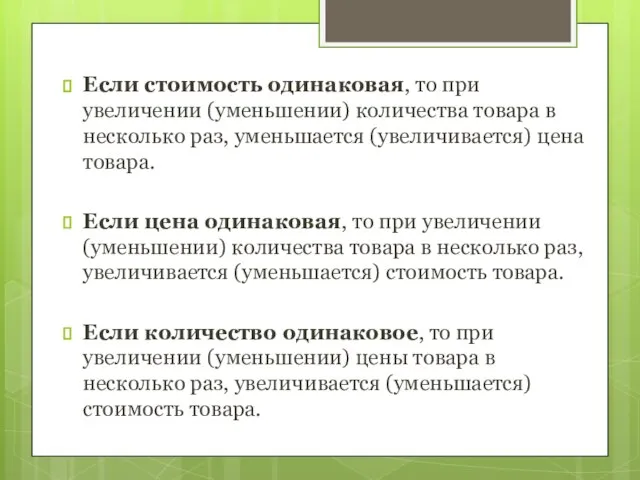 Если стоимость одинаковая, то при увеличении (уменьшении) количества товара в несколько раз, уменьшается (увеличивается) цена товара.

Если цена одинаковая, то при увеличении (уменьшении) количества товара в несколько раз, увеличивается (уменьшается) стоимость товара.

Если количество одинаковое, то при увеличении (уменьшении) цены товара в несколько раз, увеличивается (уменьшается) стоимость товара.